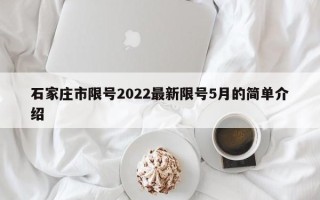 石家庄市限号2022最新限号5月的简单介绍